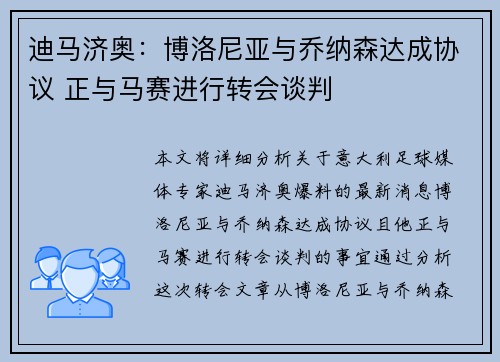 迪马济奥：博洛尼亚与乔纳森达成协议 正与马赛进行转会谈判

本文将详细分析关于意大利足球媒体专家迪马济奥爆料的最新消息博洛尼亚与乔纳森达成协议且他正与马赛进行转会谈判的事宜通过分析这次转会文章从博洛尼亚与乔纳森